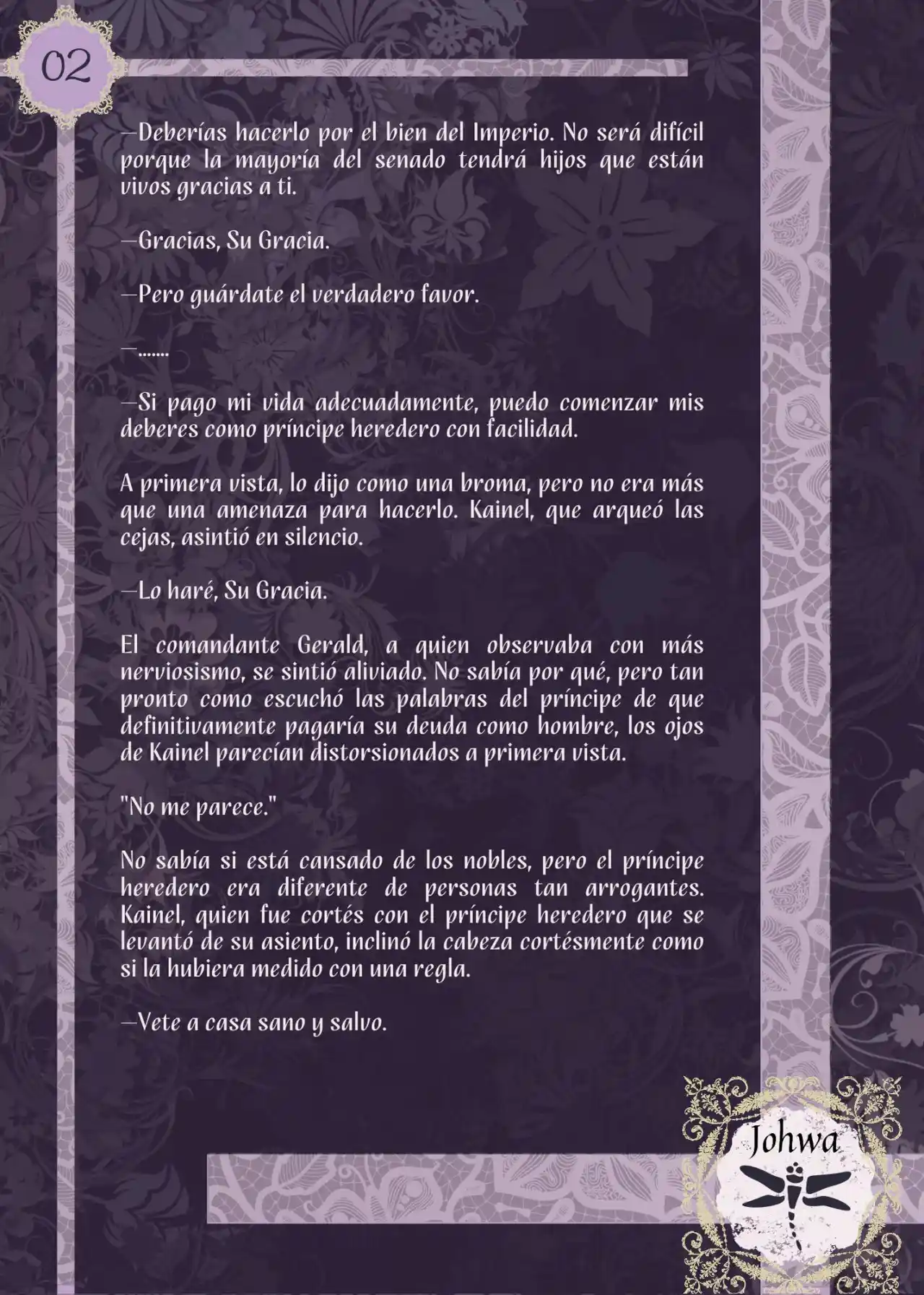 02

—Deberías hacerlo por el bien del Imperio. No será difícil porque la mayoría del senado tendrá hijos que están vivos gracias a ti.

—Gracias, Su Gracia.

—Pero guárdate el verdadero favor.

—.......

—Si pago mi vida adecuadamente, puedo comenzar mis deberes como príncipe heredero con facilidad.

A primera vista, lo dijo como una broma, pero no era más que una amenaza para hacerlo. Kainel, que arqueó las cejas, asintió en silencio.

—Lo haré, Su Gracia.

El comandante Gerald, a quien observaba con más nerviosismo, se sintió aliviado. No sabía por qué, pero tan pronto como escuchó las palabras del príncipe de que definitivamente pagaría su deuda como hombre, los ojos de Kainel parecían distorsionados a primera vista.

"No me parece."

No sabía si está cansado de los nobles, pero el príncipe heredero era diferente de personas tan arrogantes. Kainel, quien fue cortés con el príncipe heredero que se levantó de su asiento, inclinó la cabeza cortésmente como si la hubiera medido con una regla.

—Vete a casa sano y salvo.

Johwa